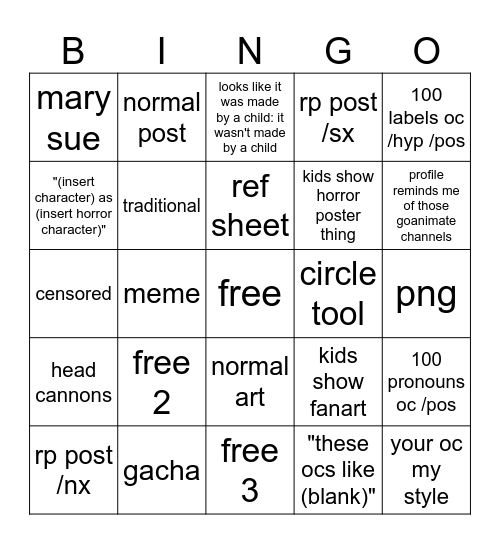 | B | I | N | G | O |
|---|---|---|---|---|
| mary sue | normal post | looks like it was made by a child: it wasn't made by a child | rp post /sx | 100 labels oc /hyp /pos |
| "(insert character) as (insert horror character)" | traditional | ref sheet | kids show horror poster thing | profile reminds me of those goanimate channels |
| censored | meme | free | circle tool | png |
| head cannons | free 2 | normal art | kids show fanart | 100 pronouns oc /pos |
| rp post /nx | gacha | free 3 | "these ocs like (blank)" | your oc my style |